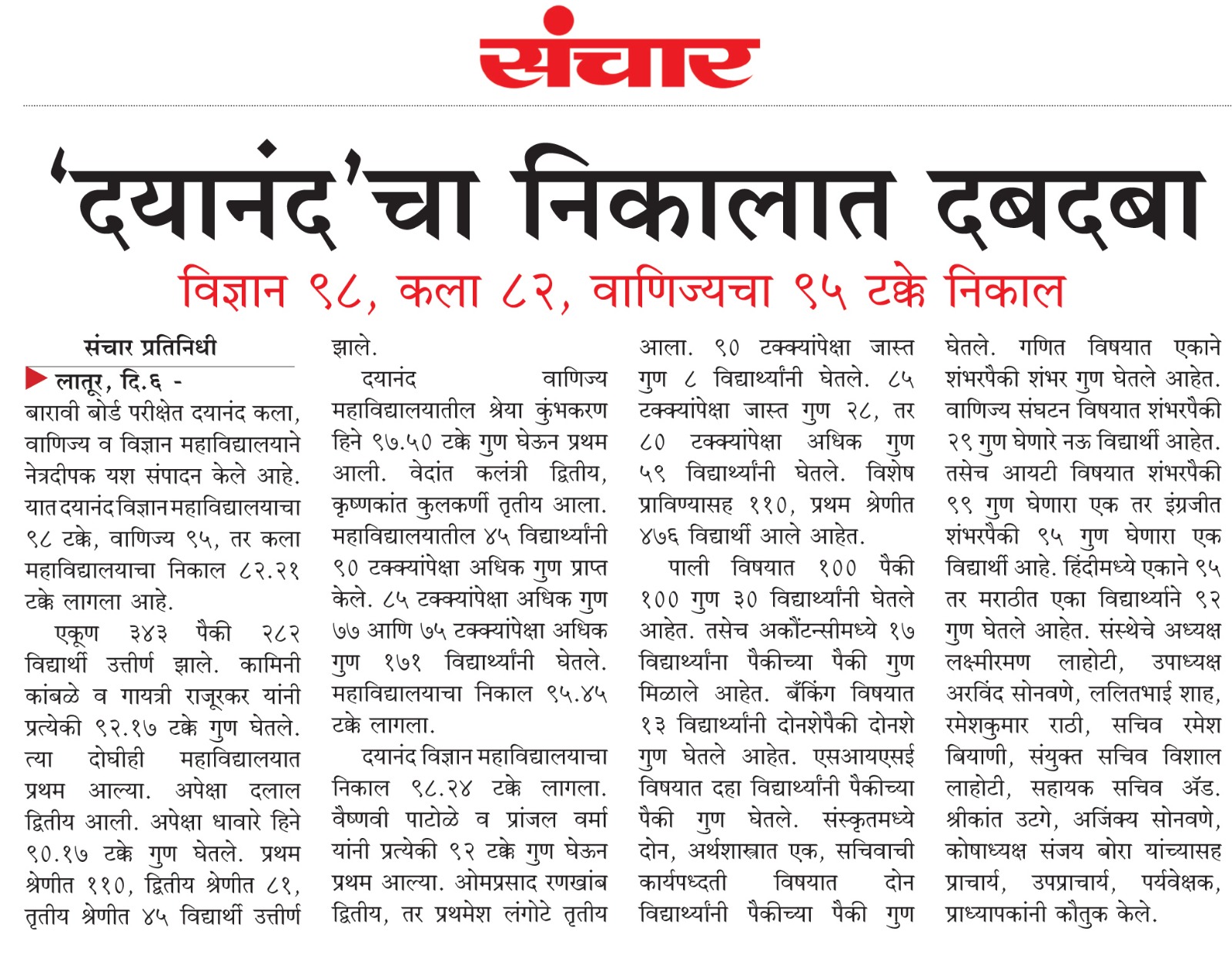 संचार

'दयानंद'चा निकालात दबदबा

विज्ञान ९८, कला ८२, वाणिज्यचा ९५ टक्के निकाल

संचार प्रतिनिधी

लातूर, दि.६ - बारावी बोर्ड परीक्षेत दयानंद कला, वाणिज्य व विज्ञान महाविद्यालयाने नेत्रदीपक यश संपादन केले आहे. यात दयानंद विज्ञान महाविद्यालयाचा ९८ टक्के, वाणिज्य ९५, तर कला महाविद्यालयाचा निकाल ८२.२१ टक्के लागला आहे.

एकूण ३४३ पैकी २८२ विद्यार्थी उत्तीर्ण झाले. कामिनी कांबळे व गायत्री राजूरकर यांनी प्रत्येकी ९२.१७ टक्के गुण घेतले. त्या दोघीही महाविद्यालयात प्रथम आल्या. अपेक्षा दलाल द्वितीय आली. अपेक्षा धावारे हिने ९०.१७ टक्के गुण घेतले. प्रथम श्रेणीत ११०, द्वितीय श्रेणीत ८१, तृतीय श्रेणीत ४५ विद्यार्थी उत्तीर्ण झाले.

दयानंद वाणिज्य महाविद्यालयातील श्रेया कुंभकरण हिने ९७.५० टक्के गुण घेऊन प्रथम आली. वेदांत कलंत्री द्वितीय, कृष्णकांत कुलकर्णी तृतीय आला. महाविद्यालयातील ४५ विद्यार्थ्यांनी ९० टक्क्यांपेक्षा अधिक गुण प्राप्त केले. ८५ टक्क्यांपेक्षा अधिक गुण ७७ आणि ७५ टक्क्यांपेक्षा अधिक गुण १७१ विद्यार्थ्यांनी घेतले. महाविद्यालयाचा निकाल ९५.४५ टक्के लागला.

दयानंद विज्ञान महाविद्यालयाचा निकाल ९८.२४ टक्के लागला. वैष्णवी पाटोळे व प्रांजल वर्मा यांनी प्रत्येकी ९२ टक्के गुण घेऊन प्रथम आल्या. ओमप्रसाद रणखांब द्वितीय, तर प्रथमेश लंगोटे तृतीय आला. ९० टक्क्यांपेक्षा जास्त गुण ८ विद्यार्थ्यांनी घेतले. ८५ टक्क्यांपेक्षा जास्त गुण २८, तर ८० टक्क्यांपेक्षा अधिक गुण ५९ विद्यार्थ्यांनी घेतले. विशेष प्राविण्यासह ११०, प्रथम श्रेणीत ४७६ विद्यार्थी आले आहेत.

पाली विषयात १०० पैकी १०० गुण ३० विद्यार्थ्यांनी घेतले आहेत. तसेच अकौंटन्सीमध्ये १७ विद्यार्थ्यांना पैकीच्या पैकी गुण मिळाले आहेत. बँकिंग विषयात १३ विद्यार्थ्यांनी दोनशेपैकी दोनशे गुण घेतले आहेत. एसआयएसई विषयात दहा विद्यार्थ्यांनी पैकीच्या पैकी गुण घेतले. संस्कृतमध्ये दोन, अर्थशास्त्रात एक, सचिवाची कार्यपध्दती विषयात दोन विद्यार्थ्यांनी पैकीच्या पैकी गुण घेतले. गणित विषयात एकाने शंभरपैकी शंभर गुण घेतले आहेत. वाणिज्य संघटन विषयात शंभरपैकी २९ गुण घेणारे नऊ विद्यार्थी आहेत. तसेच आयटी विषयात शंभरपैकी ९९ गुण घेणारा एक तर इंग्रजीत शंभरपैकी ९५ गुण घेणारा एक विद्यार्थी आहे. हिंदीमध्ये एकाने ९५ तर मराठीत एका विद्यार्थ्याने ९२ गुण घेतले आहेत. संस्थेचे अध्यक्ष लक्ष्मीरमण लाहोटी, उपाध्यक्ष अरविंद सोनवणे, ललितभाई शाह, रमेशकुमार राठी, सचिव रमेश बियाणी, संयुक्त सचिव विशाल लाहोटी, सहायक सचिव ॲड. श्रीकांत उटगे, अजिंक्य सोनवणे, कोषाध्यक्ष संजय बोरा यांच्यासह प्राचार्य, उपप्राचार्य, पर्यवेक्षक, प्राध्यापकांनी कौतुक केले.